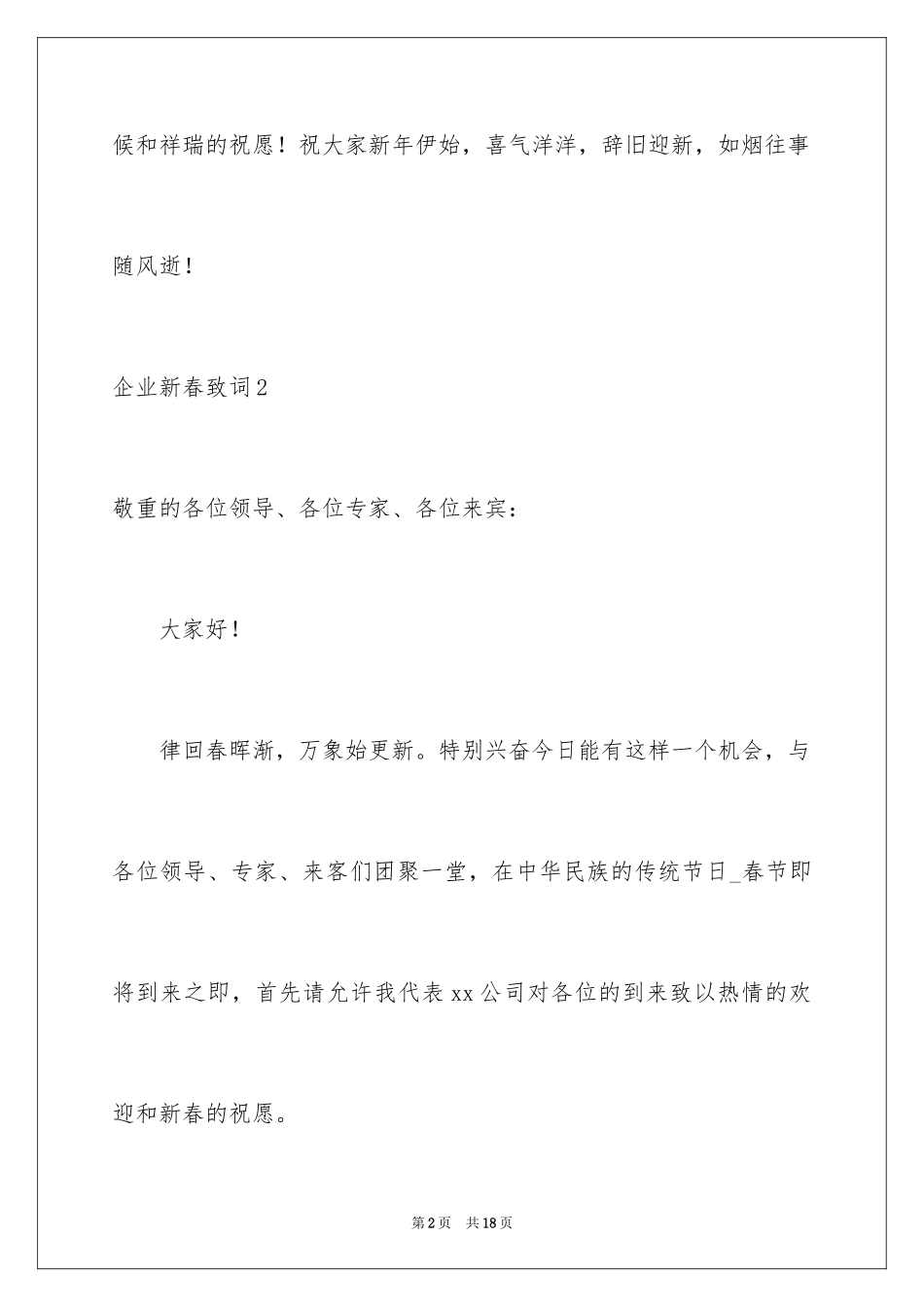 候和祥瑞的祝愿！祝大家新年伊始，喜气洋洋，辞旧迎新，如烟往事随风逝！

企业新春致词2

敬重的各位领导、各位专家、各位来宾：

大家好！

律回春晖渐，万象始更新。特别兴奋今日能有这样一个机会，与各位领导、专家、来客们团聚一堂，在中华民族的传统节日_春节即将到来之即，首先请允许我代表xx公司对各位的到来致以热情的欢迎和新春的祝愿。

第2页 共18页